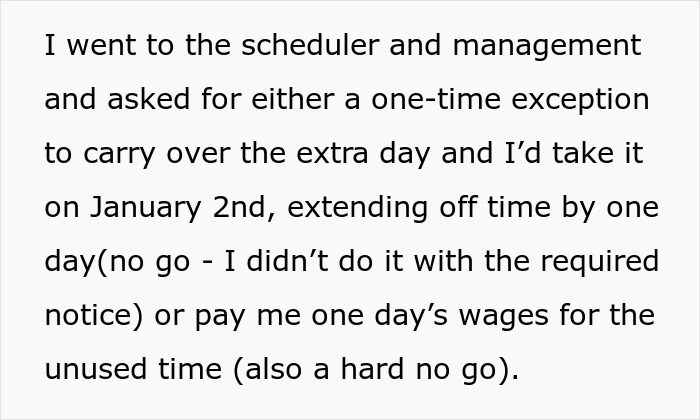 I went to the scheduler and management and asked for either a one-time exception to carry over the extra day and I’d take it on January 2nd, extending off time by one day(no go - I didn’t do it with the required notice) or pay me one day’s wages for the unused time (also a hard no go).